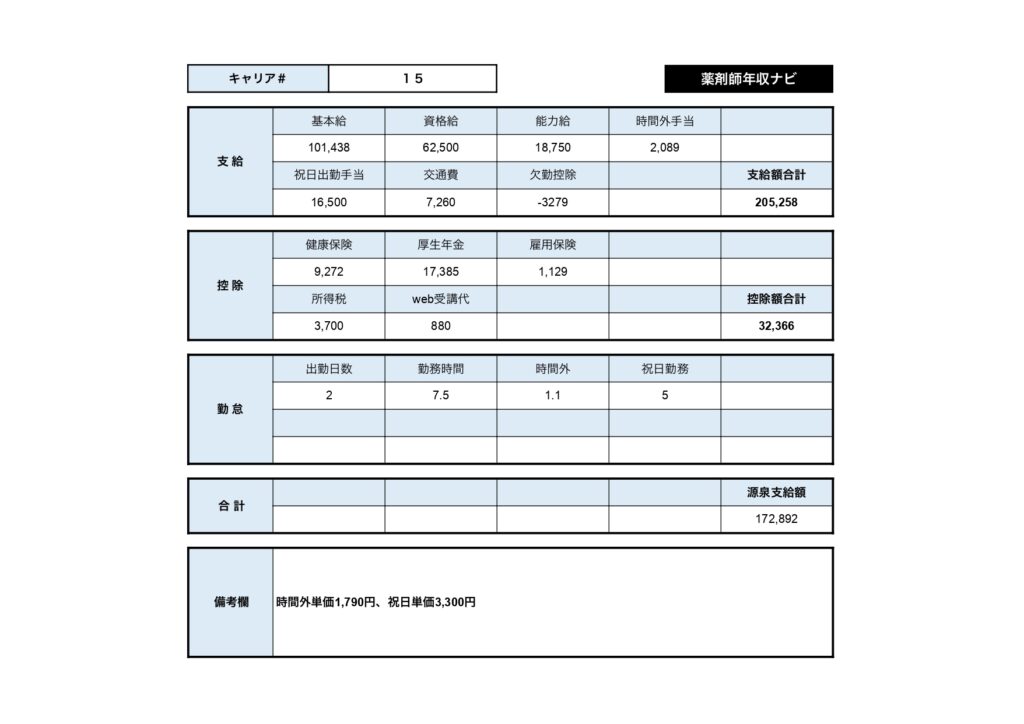 | キャリア# | 15 |
|---|---|

薬剤師年収ナビ

| 支給 | 基本給 | 資格給 | 能力給 | 時間外手当 | |
|---|---|---|---|---|---|
| | 101,438 | 62,500 | 18,750 | 2,089 | |
| | 祝日出勤手当 | 交通費 | 欠勤控除 | | 支給額合計 |
| | 16,500 | 7,260 | -3279 | | 205,258 |

| 控除 | 健康保険 | 厚生年金 | 雇用保険 | | |
|---|---|---|---|---|---|
| | 9,272 | 17,385 | 1,129 | | |
| | 所得税 | web受講代 | | | 控除額合計 |
| | 3,700 | 880 | | | 32,366 |

| 勤怠 | 出勤日数 | 勤務時間 | 時間外 | 祝日勤務 | |
|---|---|---|---|---|---|
| | 2 | 7.5 | 1.1 | 5 | |
| | | | | | |
| | | | | | |

| 合計 | | | | | 源泉支給額 |
|---|---|---|---|---|---|
| | | | | | 172,892 |

| 備考欄 | 時間外単価1,790円、祝日単価3,300円 |
|---|---|